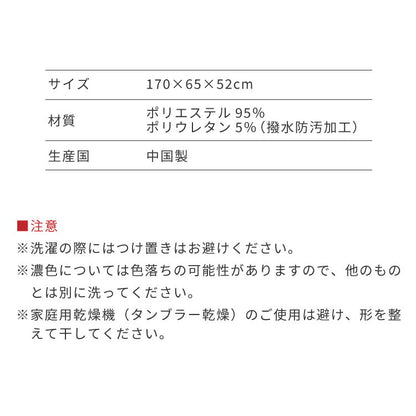 | サイズ | 170×65×52cm |
|---|---|
| 材質 | ポリエステル 95%<br>ポリウレタン 5%（撥水防汚加工） |
| 生産国 | 中国製 |

■注意
※洗濯の際にはつけ置きはお避けください。
※濃色については色落ちの可能性がありますので、他のものとは別に洗ってください。
※家庭用乾燥機（タンブラー乾燥）のご使用は避け、形を整えて干してください。